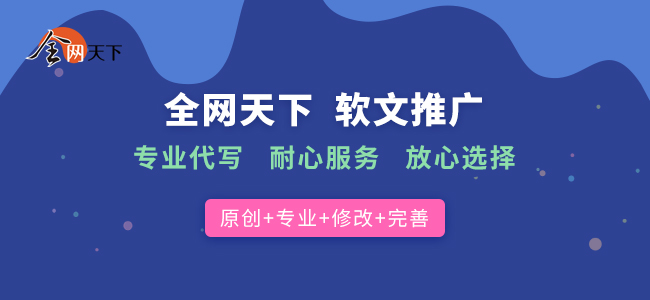 全网天下

全网天下 软文推广

专业代写 耐心服务 放心选择

原创+专业+修改+完善